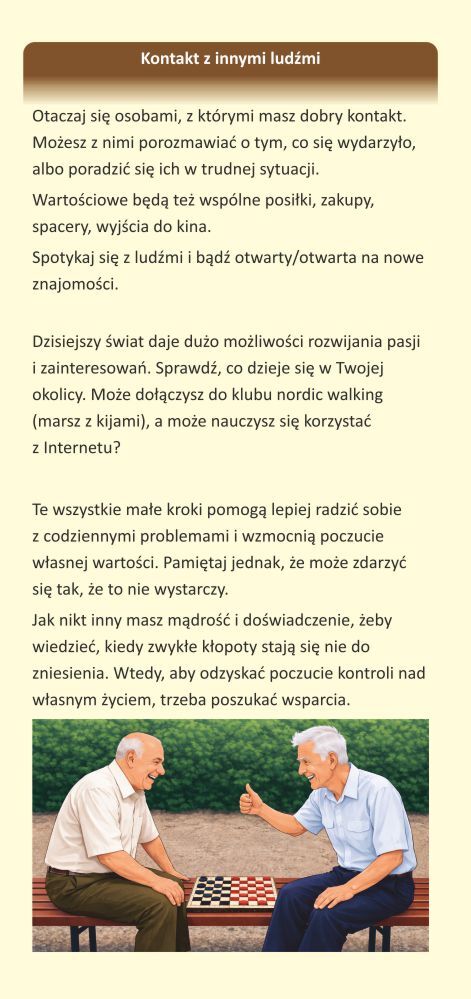 Kontakt z innymi ludźmi

Otaczaj się osobami, z którymi masz dobry kontakt. Możesz z nimi porozmawiać o tym, co się wydarzyło, albo poradzić się ich w trudnej sytuacji.

Wartościowe będą też wspólne posiłki, zakupy, spacery, wyjścia do kina.

Spotykaj się z ludźmi i bądź otwarty/otwarta na nowe znajomości.

Dzisiejszy świat daje dużo możliwości rozwijania pasji i zainteresowań. Sprawdź, co dzieje się w Twojej okolicy. Może dołączysz do klubu nordic walking (marsz z kijami), a może nauczysz się korzystać z Internetu?

Te wszystkie małe kroki pomogą lepiej radzić sobie z codziennymi problemami i wzmocnią poczucie własnej wartości. Pamiętaj jednak, że może zdarzyć się tak, że to nie wystarczy.

Jak nikt inny masz mądrość i doświadczenie, żeby wiedzieć, kiedy zwykłe kłopoty stają się nie do zniesienia. Wtedy, aby odzyskać poczucie kontroli nad własnym życiem, trzeba poszukać wsparcia.